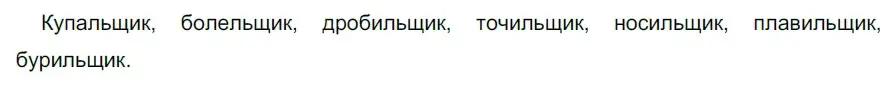 Купальщик, болельщик, дробильщик, точильщик, носильщик, плавильщик, бурильщик.